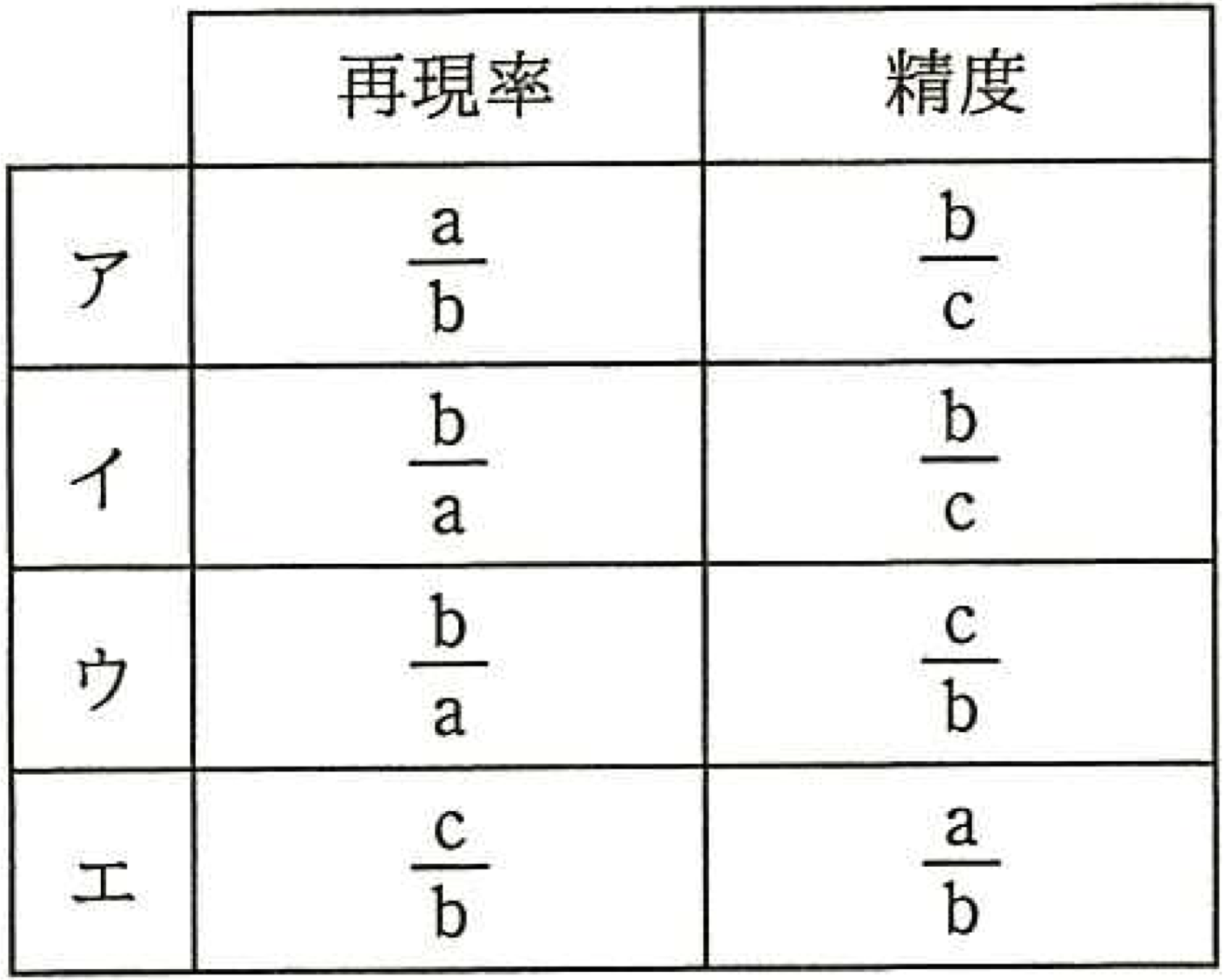 | | 再現率 | 精度 |
|---|---|---|
| ア | $\frac{a}{b}$ | $\frac{b}{c}$ |
| イ | $\frac{b}{a}$ | $\frac{b}{c}$ |
| ウ | $\frac{b}{a}$ | $\frac{c}{b}$ |
| エ | $\frac{c}{b}$ | $\frac{a}{b}$ |